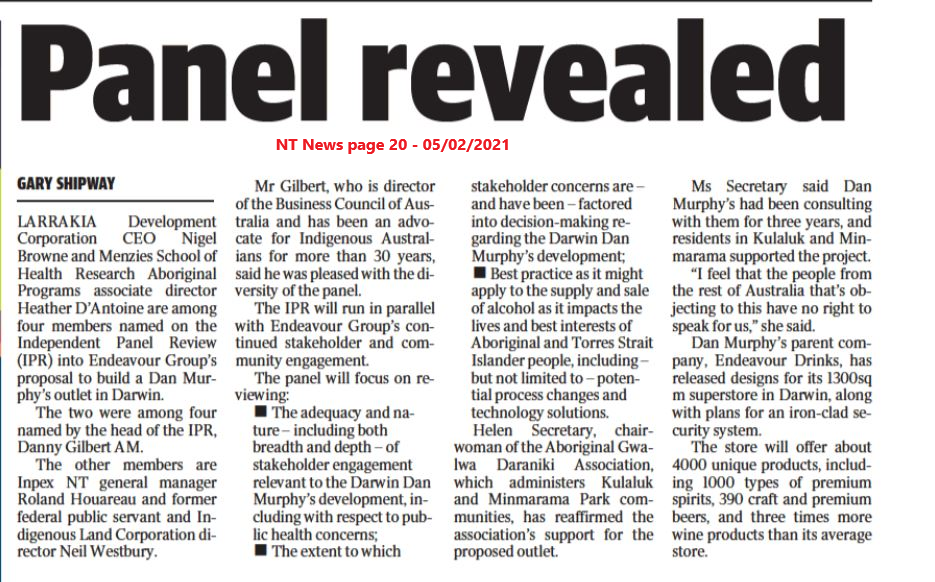 Panel revealed

NT News page 20 - 05/02/2021

GARY SHIPWAY

LARRAKIA Development Corporation CEO Nigel Browne and Menzies School of Health Research Aboriginal Programs associate director Heather D'Antoine are among four members named on the Independent Panel Review (IPR) into Endeavour Group's proposal to build a Dan Murphy's outlet in Darwin.

The two were among four named by the head of the IPR, Danny Gilbert AM.

The other members are Inpex NT general manager Roland Houareau and former federal public servant and Indigenous Land Corporation director Neil Westbury.

Mr Gilbert, who is director of the Business Council of Australia and has been an advocate for Indigenous Australians for more than 30 years, said he was pleased with the diversity of the panel.

The IPR will run in parallel with Endeavour Group's continued stakeholder and community engagement.

The panel will focus on reviewing:

■ The adequacy and nature – including both breadth and depth – of stakeholder engagement relevant to the Darwin Dan Murphy's development, including with respect to public health concerns;

■ The extent to which stakeholder concerns are – and have been – factored into decision-making regarding the Darwin Dan Murphy's development;

■ Best practice as it might apply to the supply and sale of alcohol as it impacts the lives and best interests of Aboriginal and Torres Strait Islander people, including – but not limited to – potential process changes and technology solutions.

Helen Secretary, chairwoman of the Aboriginal Gwalwa Daraniki Association, which administers Kulaluk and Minmarama Park communities, has reaffirmed the association's support for the proposed outlet.

Ms Secretary said Dan Murphy's had been consulting with them for three years, and residents in Kulaluk and Minmarama supported the project.

"I feel that the people from the rest of Australia that's objecting to this have no right to speak for us," she said.

Dan Murphy's parent company, Endeavour Drinks, has released designs for its 1300sq m superstore in Darwin, along with plans for an iron-clad security system.

The store will offer about 4000 unique products, including 1000 types of premium spirits, 390 craft and premium beers, and three times more wine products than its average store.